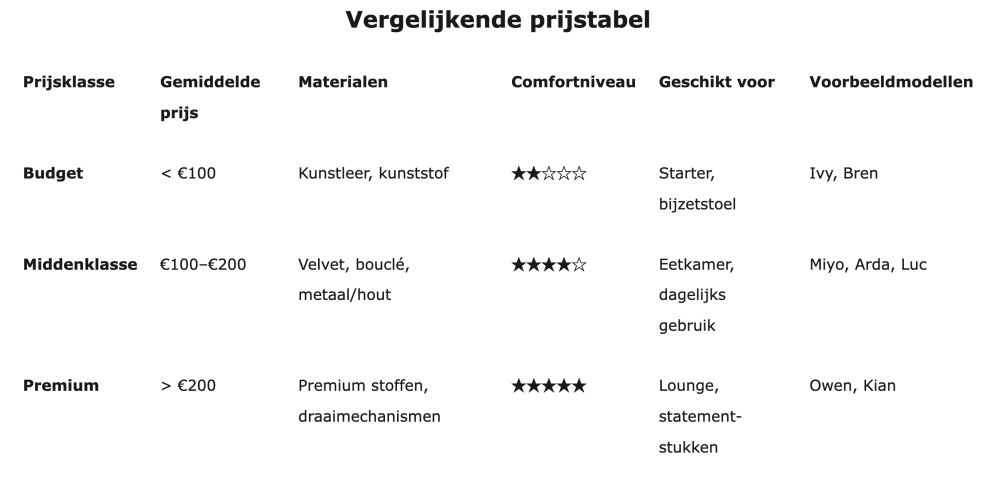 Vergelijkende prijstabel

| Prijsklasse | Gemiddelde prijs | Materialen | Comfortniveau | Geschikt voor | Voorbeeldmodellen |
|---|---|---|---|---|---|
| Budget | < €100 | Kunstleer, kunststof | ★★☆☆☆ | Starter, bijzetstoel | Ivy, Bren |
| Middenklasse | €100–€200 | Velvet, bouclé, metaal/hout | ★★★★☆ | Eetkamer, dagelijks gebruik | Miyo, Arda, Luc |
| Premium | > €200 | Premium stoffen, draaimechanismen | ★★★★★ | Lounge, statement-stukken | Owen, Kian |